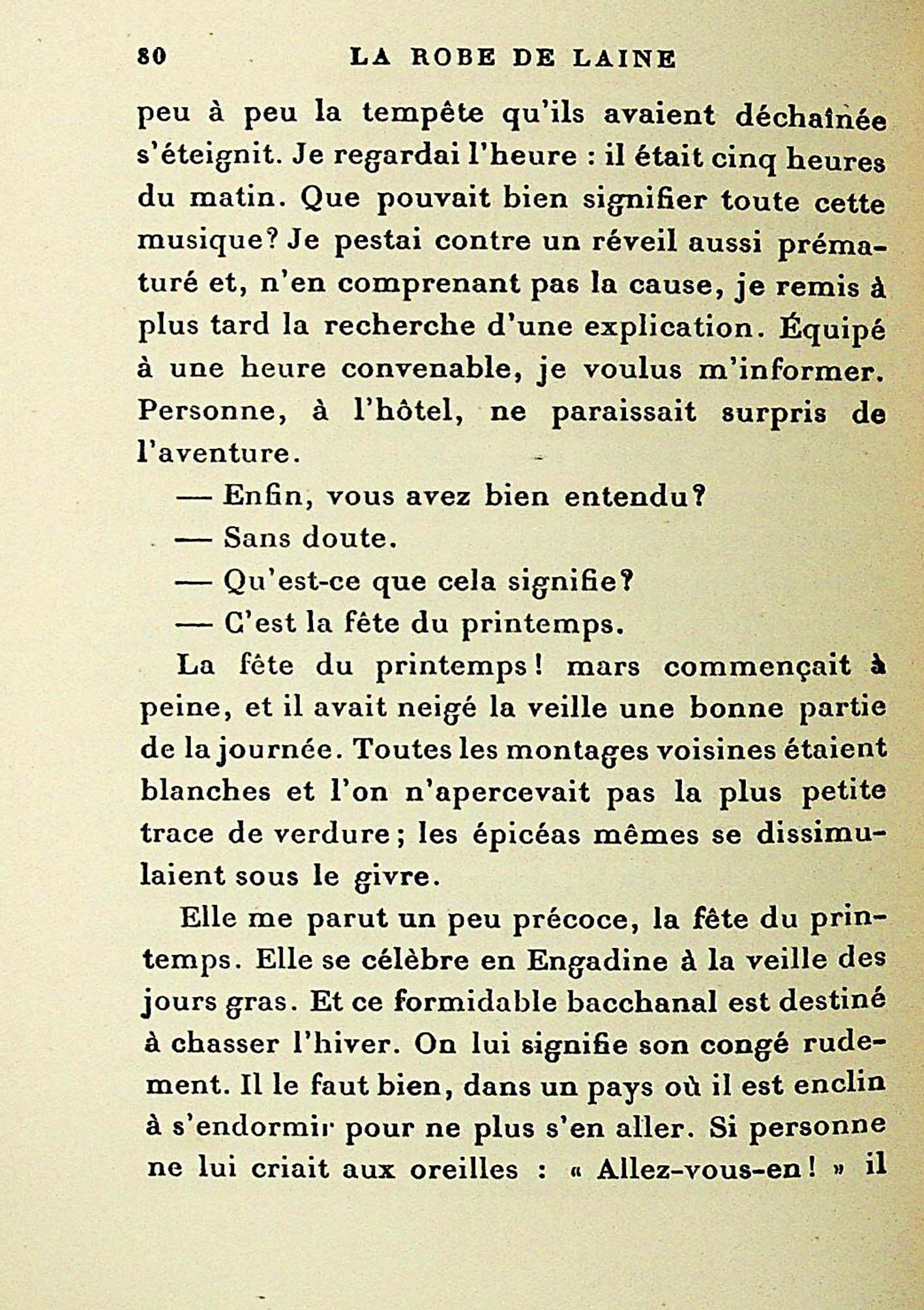 80 LA ROBE DE LAINE

peu à peu la tempête qu'ils avaient déchaînée s'éteignit. Je regardai l'heure : il était cinq heures du matin. Que pouvait bien signifier toute cette musique? Je pestai contre un réveil aussi prématuré et, n'en comprenant pas la cause, je remis à plus tard la recherche d'une explication. Équipé à une heure convenable, je voulus m'informer. Personne, à l'hôtel, ne paraissait surpris de l'aventure.

— Enfin, vous avez bien entendu?

— Sans doute.

— Qu'est-ce que cela signifie?

— C'est la fête du printemps.

La fête du printemps! mars commençait à peine, et il avait neigé la veille une bonne partie de la journée. Toutes les montages voisines étaient blanches et l'on n'apercevait pas la plus petite trace de verdure; les épicéas mêmes se dissimulaient sous le givre.

Elle me parut un peu précoce, la fête du printemps. Elle se célèbre en Engadine à la veille des jours gras. Et ce formidable bacchanal est destiné à chasser l'hiver. On lui signifie son congé rudement. Il le faut bien, dans un pays où il est enclin à s'endormir pour ne plus s'en aller. Si personne ne lui criait aux oreilles : « Allez-vous-en! » il